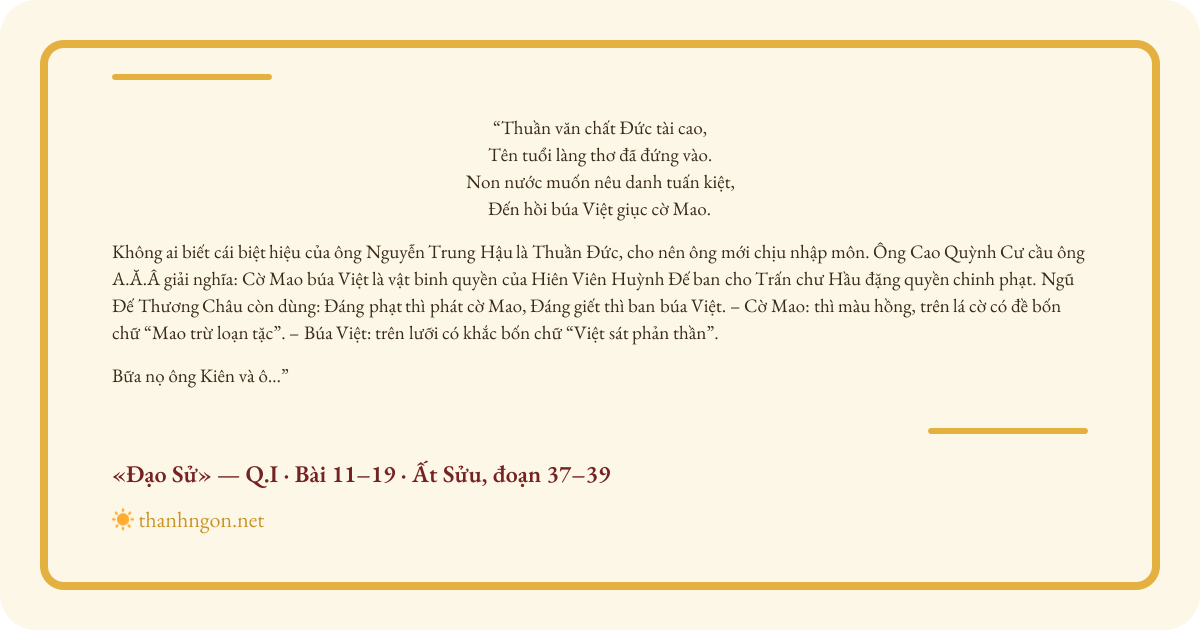 "Thuần văn chất Đức tài cao,
Tên tuổi làng thơ đã đứng vào.
Non nước muốn nêu danh tuấn kiệt,
Đến hồi búa Việt giục cờ Mao.

Không ai biết cái biệt hiệu của ông Nguyễn Trung Hậu là Thuần Đức, cho nên ông mới chịu nhập môn. Ông Cao Quỳnh Cư cầu ông A.Ă.Â giải nghĩa: Cờ Mao búa Việt là vật binh quyền của Hiên Viên Huỳnh Đế ban cho Trấn chư Hầu đặng quyền chinh phạt. Ngũ Đế Thương Châu còn dùng: Đáng phạt thì phát cờ Mao, Đáng giết thì ban búa Việt. – Cờ Mao: thì màu hồng, trên lá cờ có đề bốn chữ "Mao trừ loạn tặc". – Búa Việt: trên lưỡi có khắc bốn chữ "Việt sát phản thần".

Bữa nọ ông Kiên và ô..."

«Đạo Sử» — Q.I · Bài 11–19 · Ất Sửu, đoạn 37–39

thanhngon.net